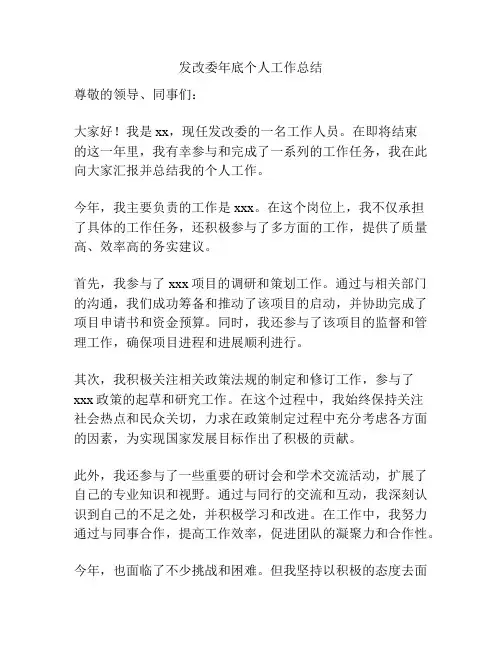 发改委年底个人工作总结

尊敬的领导、同事们：

大家好！我是 xx，现任发改委的一名工作人员。在即将结束的这一年里，我有幸参与和完成了一系列的工作任务，我在此向大家汇报并总结我的个人工作。

今年，我主要负责的工作是 xxx。在这个岗位上，我不仅承担了具体的工作任务，还积极参与了多方面的工作，提供了质量高、效率高的务实建议。

首先，我参与了 xxx 项目的调研和策划工作。通过与相关部门的沟通，我们成功筹备和推动了该项目的启动，并协助完成了项目申请书和资金预算。同时，我还参与了该项目的监督和管理工作，确保项目进程和进展顺利进行。

其次，我积极关注相关政策法规的制定和修订工作，参与了 xxx 政策的起草和研究工作。在这个过程中，我始终保持关注社会热点和民众关切，力求在政策制定过程中充分考虑各方面的因素，为实现国家发展目标作出了积极的贡献。

此外，我还参与了一些重要的研讨会和学术交流活动，扩展了自己的专业知识和视野。通过与同行的交流和互动，我深刻认识到自己的不足之处，并积极学习和改进。在工作中，我努力通过与同事合作，提高工作效率，促进团队的凝聚力和合作性。

今年，也面临了不少挑战和困难。但我坚持以积极的态度去面